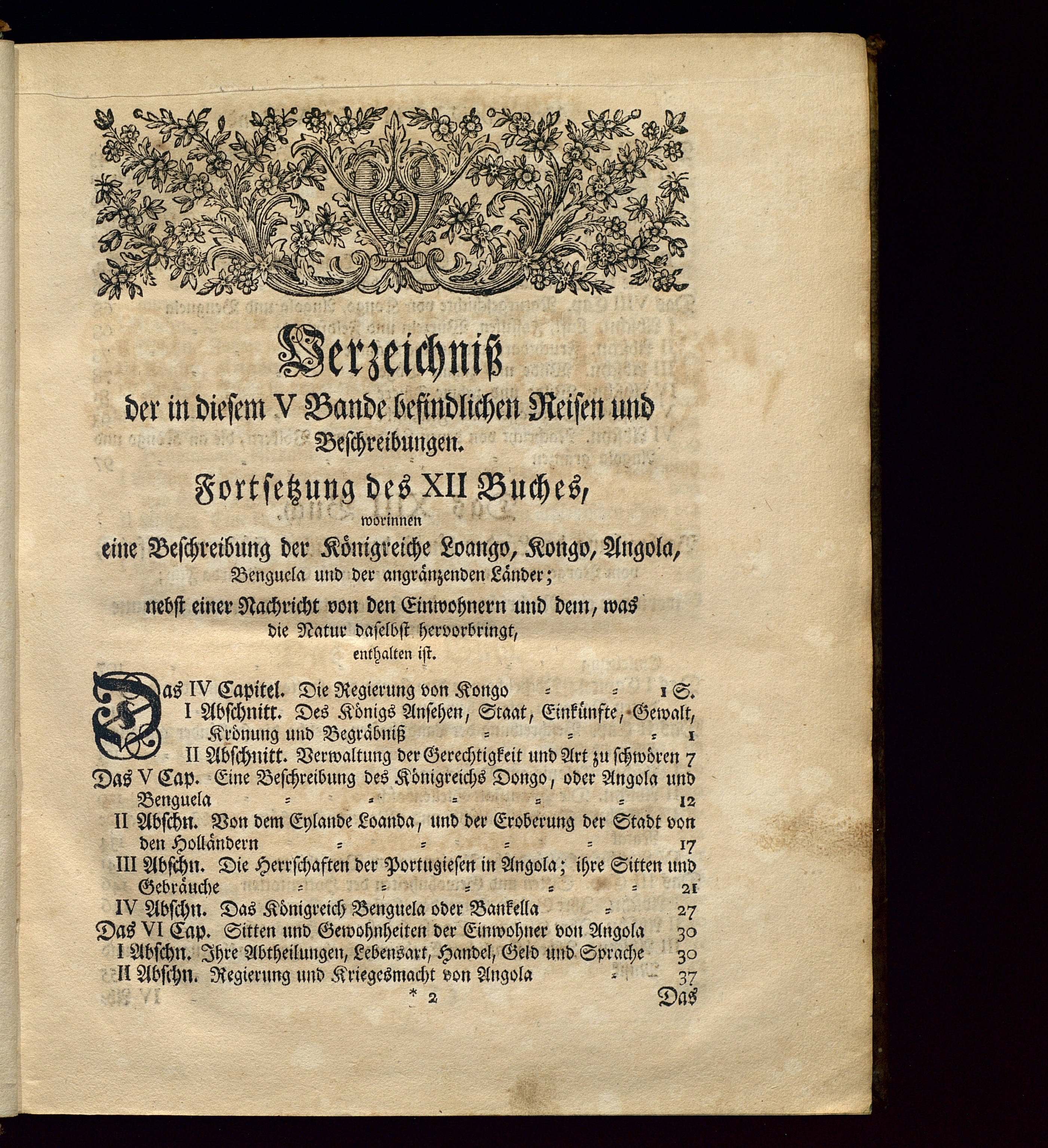 Verzeichniß

der in diesem V Bande befindlichen Reisen und Beschreibungen.

Fortsetzung des XII Buches,

worinnen

eine Beschreibung der Königreiche Loango, Kongo, Angola, Benguela und der angränzenden Länder;

nebst einer Nachricht von den Einwohnern und dem, was die Natur daselbst hervorbringt,

enthalten ist.

Das IV Capitel. Die Regierung von Kongo = = 1 S.
I Abschnitt. Des Königs Ansehen, Staat, Einkünfte, Gewalt, Krönung und Begräbniß = = = 1
II Abschnitt. Verwaltung der Gerechtigkeit und Art zu schwören 7
Das V Cap. Eine Beschreibung des Königreichs Dongo, oder Angola und Benguela = = = = = 12
II Abschn. Von dem Eylande Loanda, und der Eroberung der Stadt von den Holländern = = = = 17
III Abschn. Die Herrschaften der Portugiesen in Angola; ihre Sitten und Gebräuche = = = = = 21
IV Abschn. Das Königreich Benguela oder Bankella = 27
Das VI Cap. Sitten und Gewohnheiten der Einwohner von Angola 30
I Abschn. Ihre Abtheilungen, Lebensart, Handel, Geld und Sprache 30
II Abschn. Regierung und Kriegesmacht von Angola = 37

* 2 Das